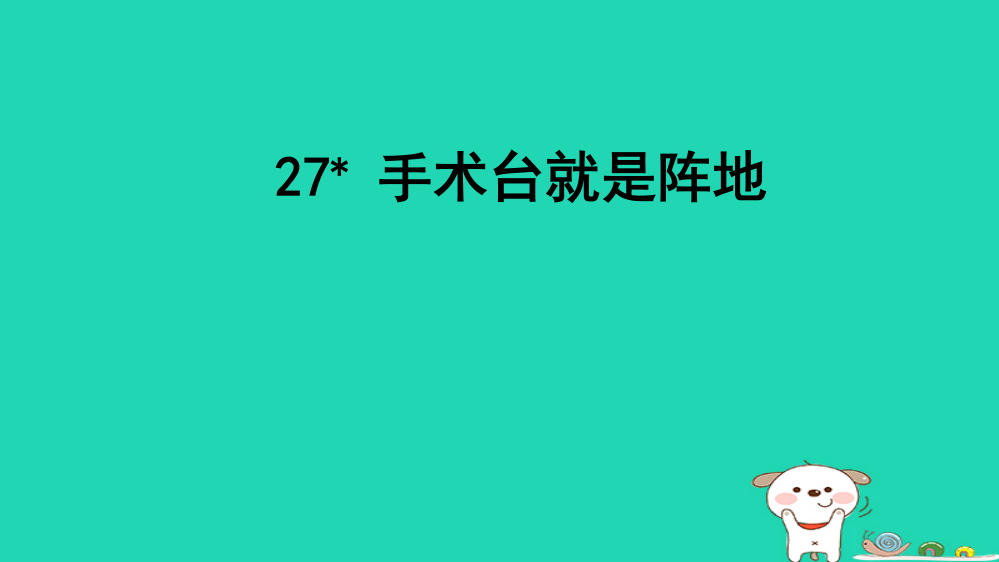 27* 手术台就是阵地